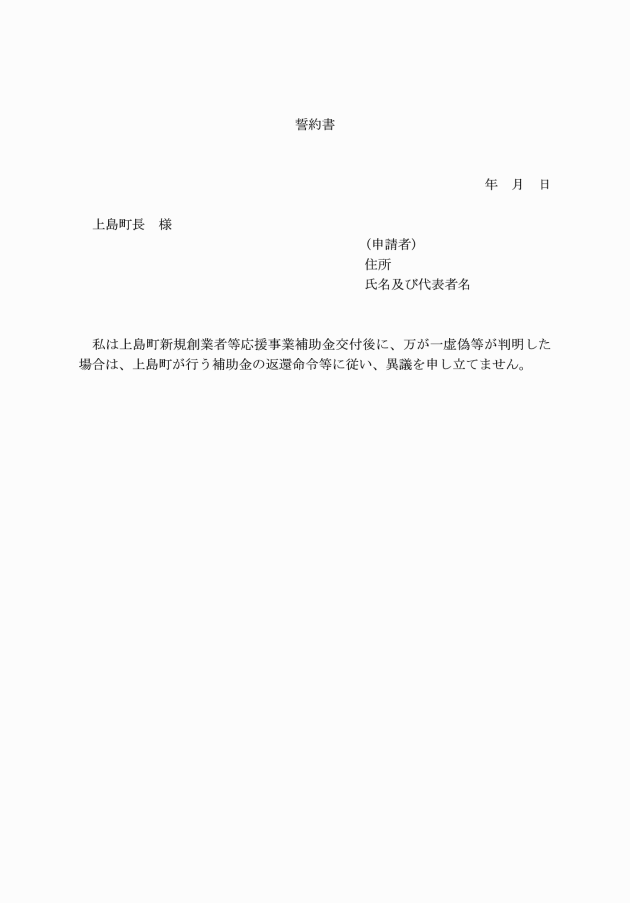 誓約書

年　月　日

上島町長　様

（申請者）
住所
氏名及び代表者名

私は上島町新規創業者等応援事業補助金交付後に、万が一虚偽等が判明した場合は、上島町が行う補助金の返還命令等に従い、異議を申し立てません。